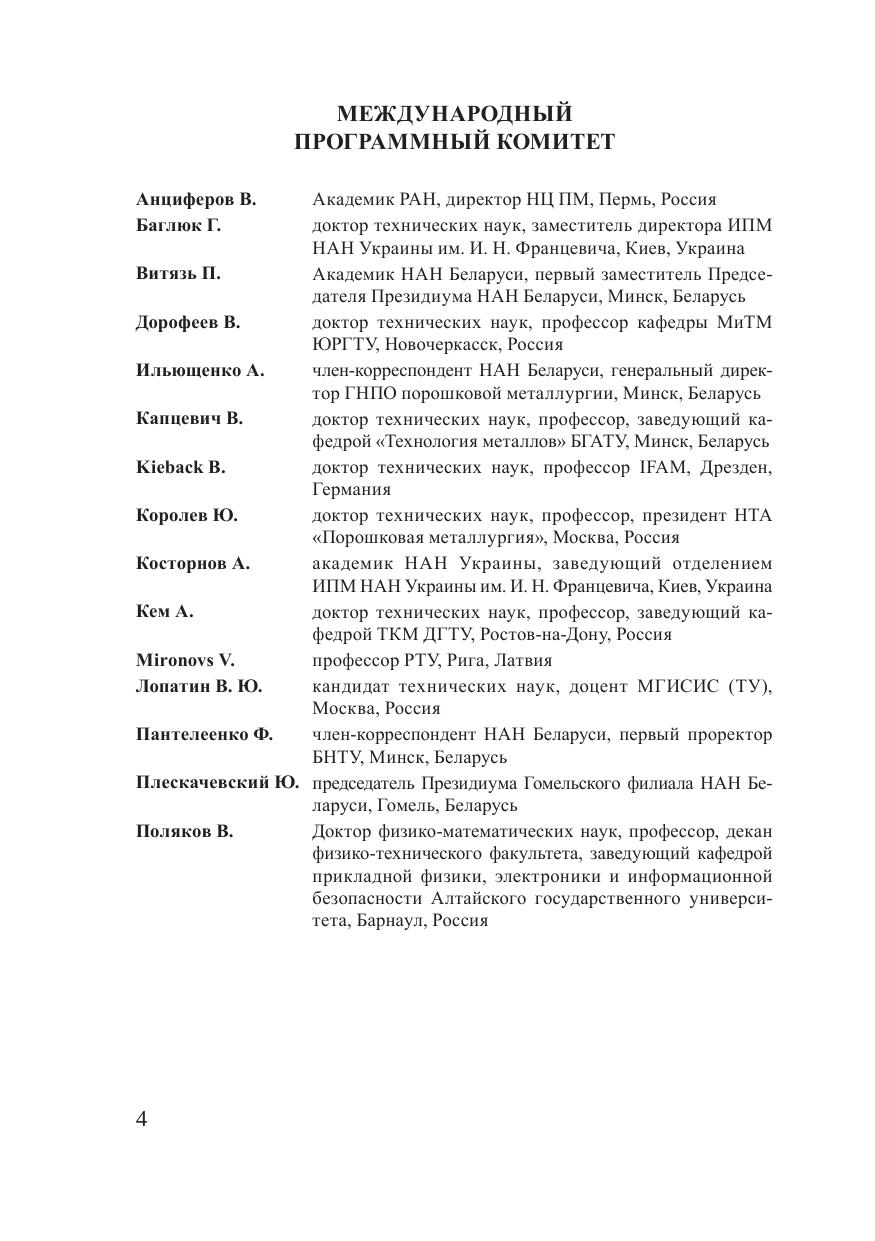 МЕЖДУНАРОДНЫЙ ПРОГРАММНЫЙ КОМИТЕТ

| | |
|---|---|
| Анциферов В. | Академик РАН, директор НЦ ПМ, Пермь, Россия |
| Баглюк Г. | доктор технических наук, заместитель директора ИПМ НАН Украины им. И. Н. Францевича, Киев, Украина |
| Витязь П. | Академик НАН Беларуси, первый заместитель Председателя Президиума НАН Беларуси, Минск, Беларусь |
| Дорофеев В. | доктор технических наук, профессор кафедры МиТМ ЮРГТУ, Новочеркасск, Россия |
| Ильющенко А. | член-корреспондент НАН Беларуси, генеральный директор ГНПО порошковой металлургии, Минск, Беларусь |
| Капцевич В. | доктор технических наук, профессор, заведующий кафедрой «Технология металлов» БГАТУ, Минск, Беларусь |
| Kieback B. | доктор технических наук, профессор IFAM, Дрезден, Германия |
| Королев Ю. | доктор технических наук, профессор, президент НТА «Порошковая металлургия», Москва, Россия |
| Косторнов А. | академик НАН Украины, заведующий отделением ИПМ НАН Украины им. И. Н. Францевича, Киев, Украина |
| Кем А. | доктор технических наук, профессор, заведующий кафедрой ТКМ ДГТУ, Ростов-на-Дону, Россия |
| Mironovs V. | профессор РТУ, Рига, Латвия |
| Лопатин В. Ю. | кандидат технических наук, доцент МГИСИС (ТУ), Москва, Россия |
| Пантелеенко Ф. | член-корреспондент НАН Беларуси, первый проректор БНТУ, Минск, Беларусь |
| Плескачевский Ю. | председатель Президиума Гомельского филиала НАН Беларуси, Гомель, Беларусь |
| Поляков В. | Доктор физико-математических наук, профессор, декан физико-технического факультета, заведующий кафедрой прикладной физики, электроники и информационной безопасности Алтайского государственного университета, Барнаул, Россия |

4